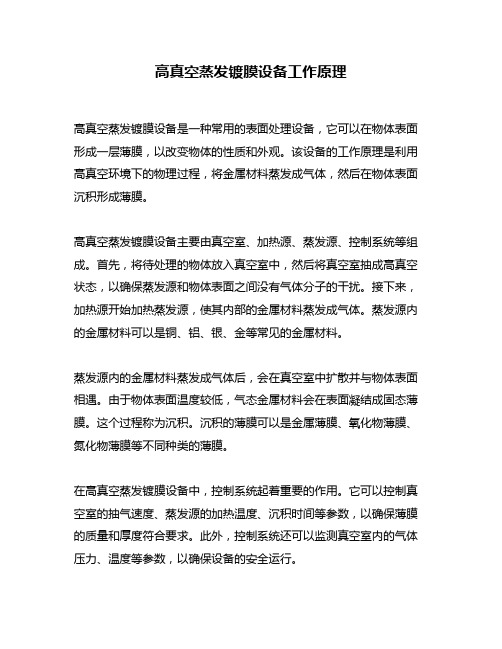 高真空蒸发镀膜设备工作原理

高真空蒸发镀膜设备是一种常用的表面处理设备，它可以在物体表面形成一层薄膜，以改变物体的性质和外观。该设备的工作原理是利用高真空环境下的物理过程，将金属材料蒸发成气体，然后在物体表面沉积形成薄膜。

高真空蒸发镀膜设备主要由真空室、加热源、蒸发源、控制系统等组成。首先，将待处理的物体放入真空室中，然后将真空室抽成高真空状态，以确保蒸发源和物体表面之间没有气体分子的干扰。接下来，加热源开始加热蒸发源，使其内部的金属材料蒸发成气体。蒸发源内的金属材料可以是铜、铝、银、金等常见的金属材料。

蒸发源内的金属材料蒸发成气体后，会在真空室中扩散并与物体表面相遇。由于物体表面温度较低，气态金属材料会在表面凝结成固态薄膜。这个过程称为沉积。沉积的薄膜可以是金属薄膜、氧化物薄膜、氮化物薄膜等不同种类的薄膜。

在高真空蒸发镀膜设备中，控制系统起着重要的作用。它可以控制真空室的抽气速度、蒸发源的加热温度、沉积时间等参数，以确保薄膜的质量和厚度符合要求。此外，控制系统还可以监测真空室内的气体压力、温度等参数，以确保设备的安全运行。